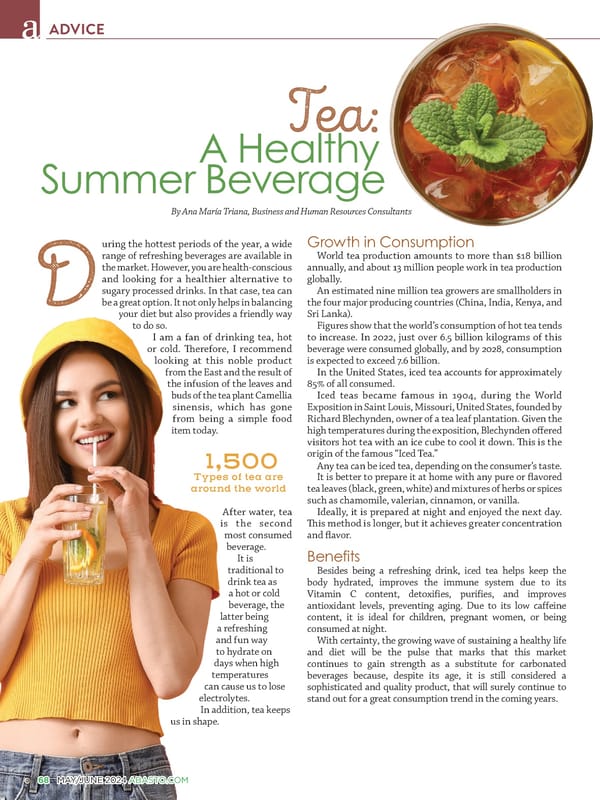 a ADVICE

Tea:
A Healthy
Summer Beverage

By Ana María Triana, Business and Human Resources Consultants

During the hottest periods of the year, a wide range of refreshing beverages are available in the market. However, you are health-conscious and looking for a healthier alternative to sugary processed drinks. In that case, tea can be a great option. It not only helps in balancing your diet but also provides a friendly way to do so.

I am a fan of drinking tea, hot or cold. Therefore, I recommend looking at this noble product from the East and the result of the infusion of the leaves and buds of the tea plant Camellia sinensis, which has gone from being a simple food item today.

1,500
Types of tea are around the world

After water, tea is the second most consumed beverage.

It is traditional to drink tea as a hot or cold beverage, the latter being a refreshing and fun way to hydrate on days when high temperatures can cause us to lose electrolytes.

In addition, tea keeps us in shape.

Growth in Consumption

World tea production amounts to more than $18 billion annually, and about 13 million people work in tea production globally.

An estimated nine million tea growers are smallholders in the four major producing countries (China, India, Kenya, and Sri Lanka).

Figures show that the world's consumption of hot tea tends to increase. In 2022, just over 6.5 billion kilograms of this beverage were consumed globally, and by 2028, consumption is expected to exceed 7.6 billion.

In the United States, iced tea accounts for approximately 85% of all consumed.

Iced teas became famous in 1904, during the World Exposition in Saint Louis, Missouri, United States, founded by Richard Blechynden, owner of a tea leaf plantation. Given the high temperatures during the exposition, Blechynden offered visitors hot tea with an ice cube to cool it down. This is the origin of the famous "Iced Tea."

Any tea can be iced tea, depending on the consumer's taste.

It is better to prepare it at home with any pure or flavored tea leaves (black, green, white) and mixtures of herbs or spices such as chamomile, valerian, cinnamon, or vanilla.

Ideally, it is prepared at night and enjoyed the next day. This method is longer, but it achieves greater concentration and flavor.

Benefits

Besides being a refreshing drink, iced tea helps keep the body hydrated, improves the immune system due to its Vitamin C content, detoxifies, purifies, and improves antioxidant levels, preventing aging. Due to its low caffeine content, it is ideal for children, pregnant women, or being consumed at night.

With certainty, the growing wave of sustaining a healthy life and diet will be the pulse that marks that this market continues to gain strength as a substitute for carbonated beverages because, despite its age, it is still considered a sophisticated and quality product, that will surely continue to stand out for a great consumption trend in the coming years.

68 MAY/JUNE 2024 ABASTO.COM